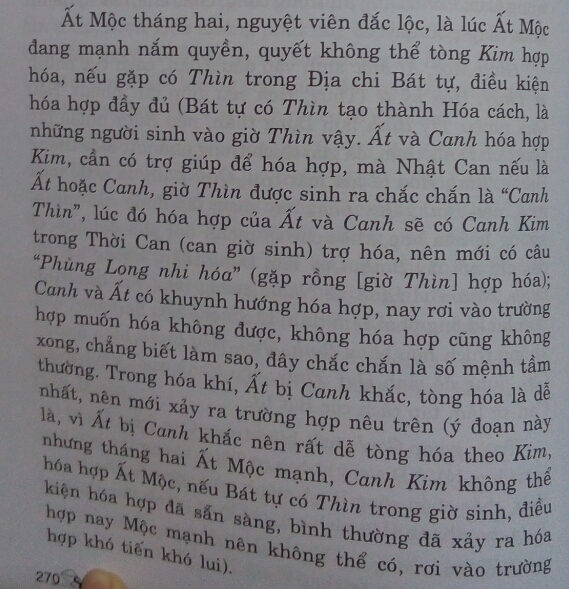 Ất Mộc tháng hai, nguyệt viên đắc lộc, là lúc Ất Mộc đang mạnh nắm quyền, quyết không thể tòng Kim hợp hóa, nếu gặp có Thìn trong Địa chi Bát tự, điều kiện hóa hợp đầy đủ (Bát tự có Thìn tạo thành Hóa cách, là những người sinh vào giờ Thìn vậy. Ất và Canh hóa hợp Kim, cần có trợ giúp để hóa hợp, mà Nhật Can nếu là Ất hoặc Canh, giờ Thìn được sinh ra chắc chắn là "Canh Thìn", lúc đó hóa hợp của Ất và Canh sẽ có Canh Kim trong Thời Can (can giờ sinh) trợ hóa, nên mới có câu "Phùng Long nhi hóa" (gặp rồng [giờ Thìn] hợp hóa); Canh và Ất có khuynh hướng hóa hợp, nay rơi vào trường hợp muốn hóa không được, không hóa hợp cũng không xong, chẳng biết làm sao, đây chắc chắn là số mệnh tầm thường. Trong hóa khí, Ất bị Canh khắc, tòng hóa là dễ nhất, nên mới xảy ra trường hợp nêu trên (ý đoạn này là, vì Ất bị Canh khắc nên rất dễ tòng hóa theo Kim, nhưng tháng hai Ất Mộc mạnh, Canh Kim không thể hóa hợp Ất Mộc, nếu Bát tự có Thìn trong giờ sinh, điều kiện hóa hợp đã sẵn sàng, bình thường đã xảy ra hóa hợp nay Mộc mạnh nên không thể có, rơi vào trường hợp khó tiến khó lui).

270